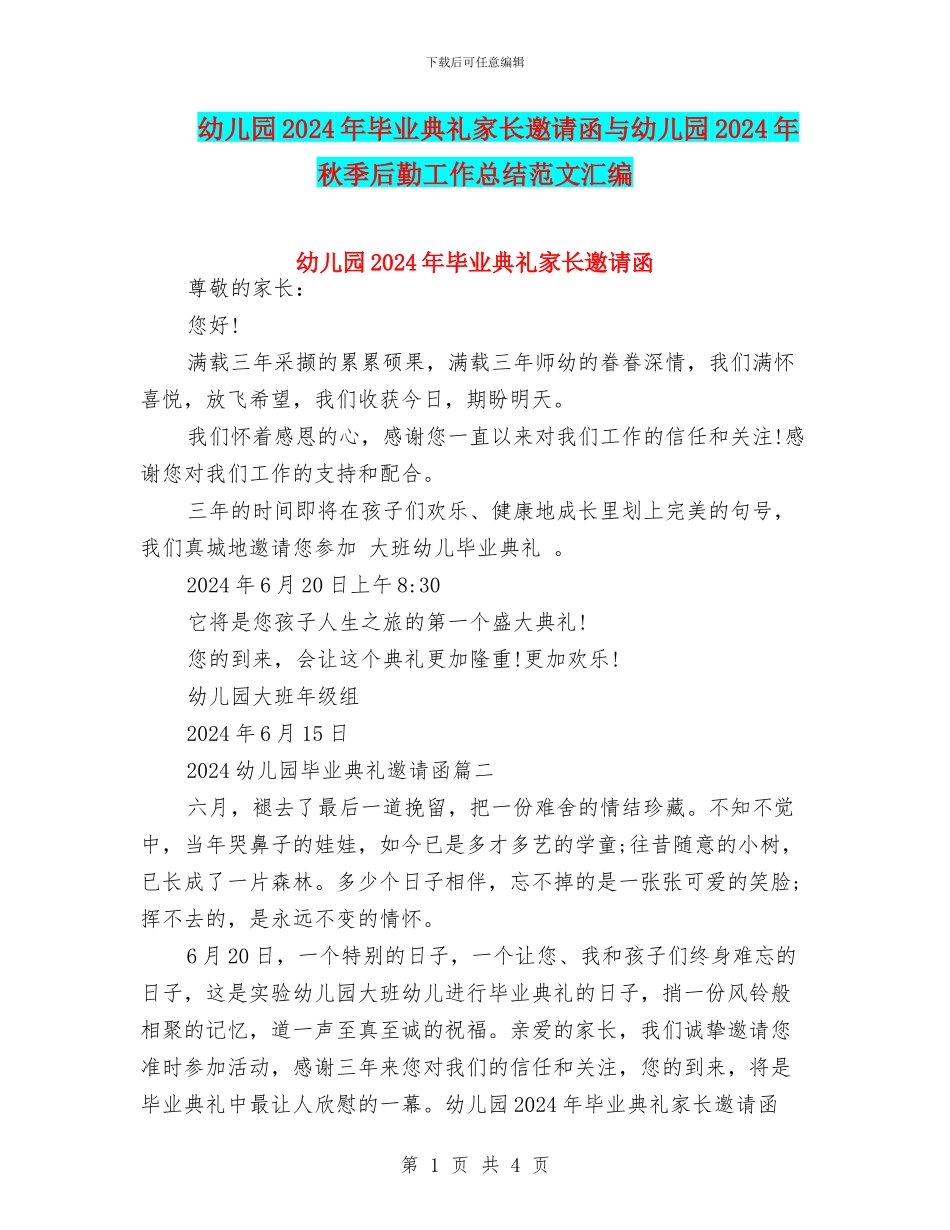 下载后可任意编辑

幼儿园2024年毕业典礼家长邀请函与幼儿园2024年秋季后勤工作总结范文汇编

幼儿园2024年毕业典礼家长邀请函

尊敬的家长：

您好!

满载三年采撷的累累硕果，满载三年师幼的眷眷深情，我们满怀喜悦，放飞希望，我们收获今日，期盼明天。

我们怀着感恩的心，感谢您一直以来对我们工作的信任和关注!感谢您对我们工作的支持和配合。

三年的时间即将在孩子们欢乐、健康地成长里划上完美的句号，我们真城地邀请您参加 大班幼儿毕业典礼 。

2024年6月20日上午8:30

它将是您孩子人生之旅的第一个盛大典礼!

您的到来，会让这个典礼更加隆重!更加欢乐!

幼儿园大班年级组

2024年6月15日

2024幼儿园毕业典礼邀请函篇二

六月，褪去了最后一道挽留，把一份难舍的情结珍藏。不知不觉中，当年哭鼻子的娃娃，如今已是多才多艺的学童;往昔随意的小树，已长成了一片森林。多少个日子相伴，忘不掉的是一张张可爱的笑脸;挥不去的，是永远不变的情怀。

6月20日，一个特别的日子，一个让您、我和孩子们终身难忘的日子，这是实验幼儿园大班幼儿进行毕业典礼的日子，捎一份风铃般相聚的记忆，道一声至真至诚的祝福。亲爱的家长，我们诚挚邀请您准时参加活动，感谢三年来您对我们的信任和关注，您的到来，将是毕业典礼中最让人欣慰的一幕。幼儿园2024年毕业典礼家长邀请函

第 1 页 共 4 页